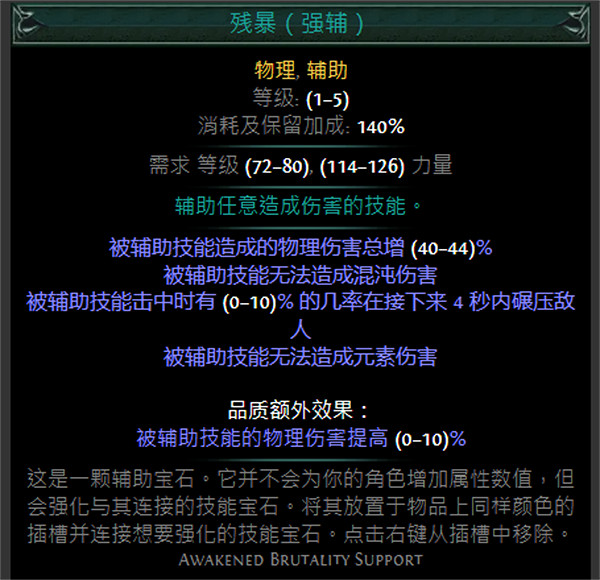 残暴（强辅）

物理, 辅助
等级: (1–5)
消耗及保留加成: 140%

需求 等级 (72–80), (114–126) 力量

辅助任意造成伤害的技能。

被辅助技能造成的物理伤害总增 (40–44)%
被辅助技能无法造成混沌伤害
被辅助技能击中时有 (0–10)% 的几率在接下来 4 秒内碾压敌人
被辅助技能无法造成元素伤害

品质额外效果：
被辅助技能的物理伤害提高 (0–10)%

这是一颗辅助宝石。它并不会为你的角色增加属性数值，但会强化与其连接的技能宝石。将其放置于物品上同样颜色的插槽并连接想要强化的技能宝石。点击右键从插槽中移除。

Awakened Brutality Support